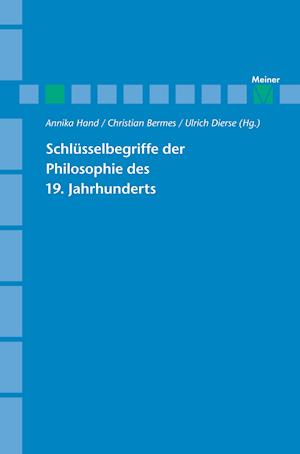 Meiner

Annika Hand / Christian Bermes / Ulrich Dierse (Hg.)

Schlüsselbegriffe der Philosophie des 19. Jahrhunderts